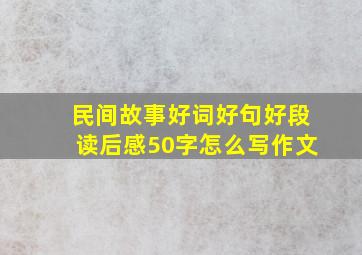 民间故事好词好句好段读后感50字怎么写作文